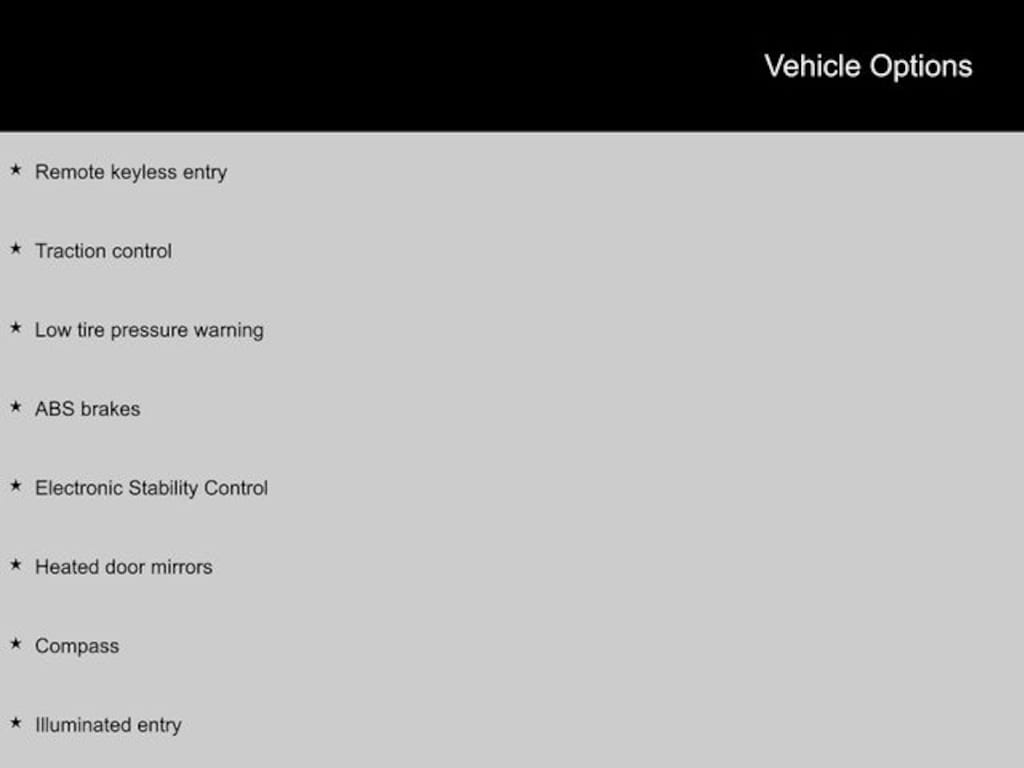 Vehicle Options

★ Remote keyless entry

★ Traction control

★ Low tire pressure warning

★ ABS brakes

★ Electronic Stability Control

★ Heated door mirrors

★ Compass

★ Illuminated entry